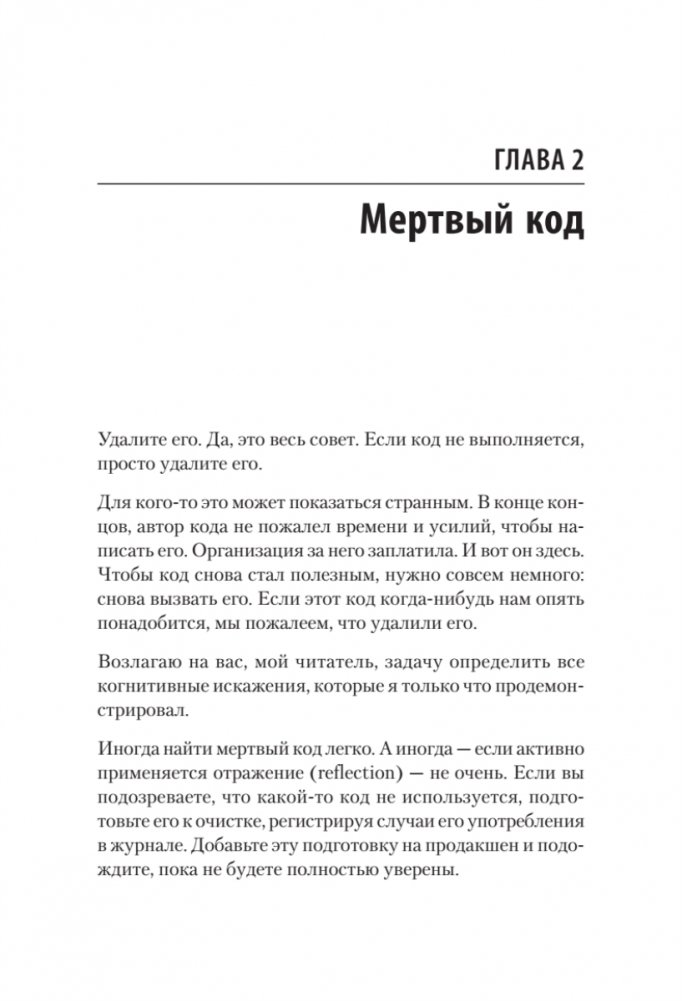 ГЛАВА 2

Мертвый код

Удалите его. Да, это весь совет. Если код не выполняется, просто удалите его.

Для кого-то это может показаться странным. В конце концов, автор кода не пожалел времени и усилий, чтобы написать его. Организация за него заплатила. И вот он здесь. Чтобы код снова стал полезным, нужно совсем немного: снова вызвать его. Если этот код когда-нибудь нам опять понадобится, мы пожалеем, что удалили его.

Возлагаю на вас, мой читатель, задачу определить все когнитивные искажения, которые я только что продемонстрировал.

Иногда найти мертвый код легко. А иногда — если активно применяется отражение (reflection) — не очень. Если вы подозреваете, что какой-то код не используется, подготовьте его к очистке, регистрируя случаи его употребления в журнале. Добавьте эту подготовку на продакшен и подождите, пока не будете полностью уверены.